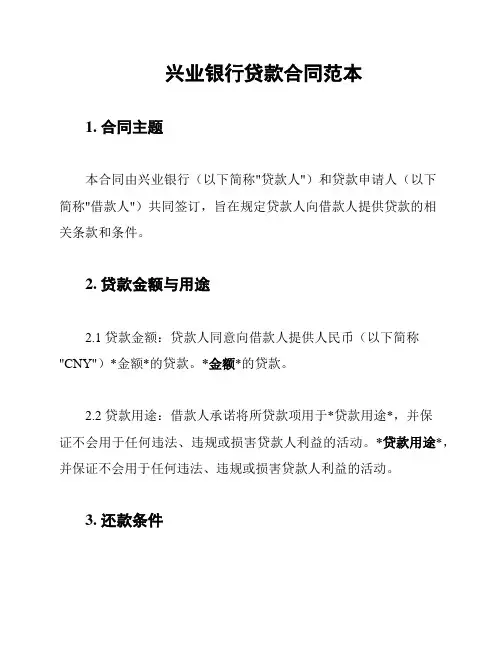 兴业银行贷款合同范本

1. 合同主题

本合同由兴业银行（以下简称"贷款人"）和贷款申请人（以下简称"借款人"）共同签订，旨在规定贷款人向借款人提供贷款的相关条款和条件。

2. 贷款金额与用途

2.1 贷款金额：贷款人同意向借款人提供人民币（以下简称"CNY"）*金额*的贷款。*金额*的贷款。

2.2 贷款用途：借款人承诺将所贷款项用于*贷款用途*，并保证不会用于任何违法、违规或损害贷款人利益的活动。*贷款用途*，并保证不会用于任何违法、违规或损害贷款人利益的活动。

3. 还款条件